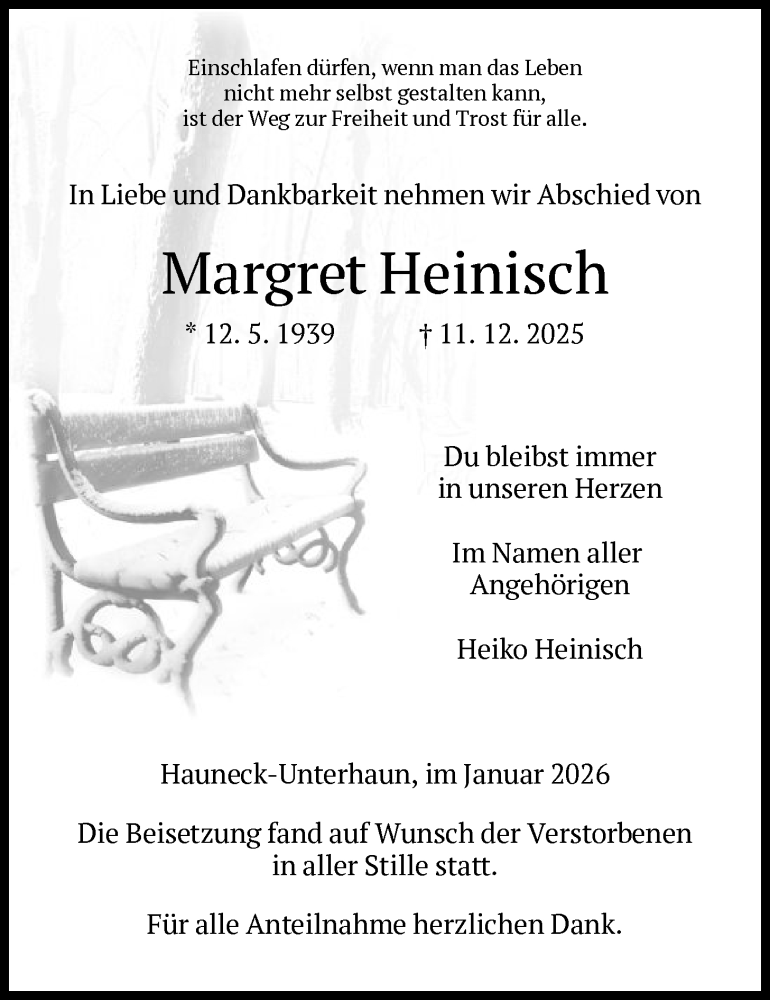 Einschlafen dürfen, wenn man das Leben
nicht mehr selbst gestalten kann,
ist der Weg zur Freiheit und Trost für alle.

In Liebe und Dankbarkeit nehmen wir Abschied von

Margret Heinisch

* 12. 5. 1939 † 11. 12. 2025

Du bleibst immer
in unseren Herzen

Im Namen aller
Angehörigen

Heiko Heinisch

Hauneck-Unterhaun, im Januar 2026

Die Beisetzung fand auf Wunsch der Verstorbenen
in aller Stille statt.

Für alle Anteilnahme herzlichen Dank.